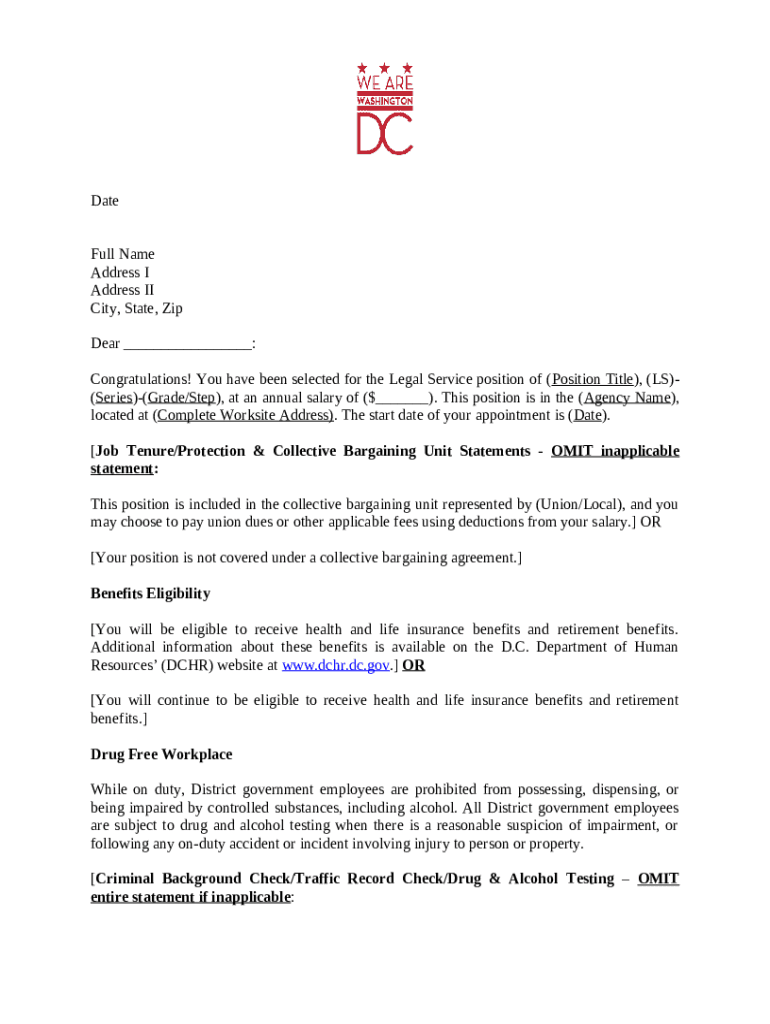 WE ARE WASHINGTON DC

Date

Full Name
Address I
Address II
City, State, Zip

Dear ________________:

Congratulations! You have been selected for the Legal Service position of (Position Title), (LS)-(Series)-(Grade/Step), at an annual salary of ($_______). This position is in the (Agency Name), located at (Complete Worksite Address). The start date of your appointment is (Date).

[Job Tenure/Protection & Collective Bargaining Unit Statements - OMIT inapplicable statement:

This position is included in the collective bargaining unit represented by (Union/Local), and you may choose to pay union dues or other applicable fees using deductions from your salary.] OR

[Your position is not covered under a collective bargaining agreement.]

Benefits Eligibility

[You will be eligible to receive health and life insurance benefits and retirement benefits. Additional information about these benefits is available on the D.C. Department of Human Resources' (DCHR) website at www.dchr.dc.gov.] OR

[You will continue to be eligible to receive health and life insurance benefits and retirement benefits.]

Drug Free Workplace

While on duty, District government employees are prohibited from possessing, dispensing, or being impaired by controlled substances, including alcohol. All District government employees are subject to drug and alcohol testing when there is a reasonable suspicion of impairment, or following any on-duty accident or incident involving injury to person or property.

[Criminal Background Check/Traffic Record Check/Drug & Alcohol Testing – OMIT entire statement if inapplicable: